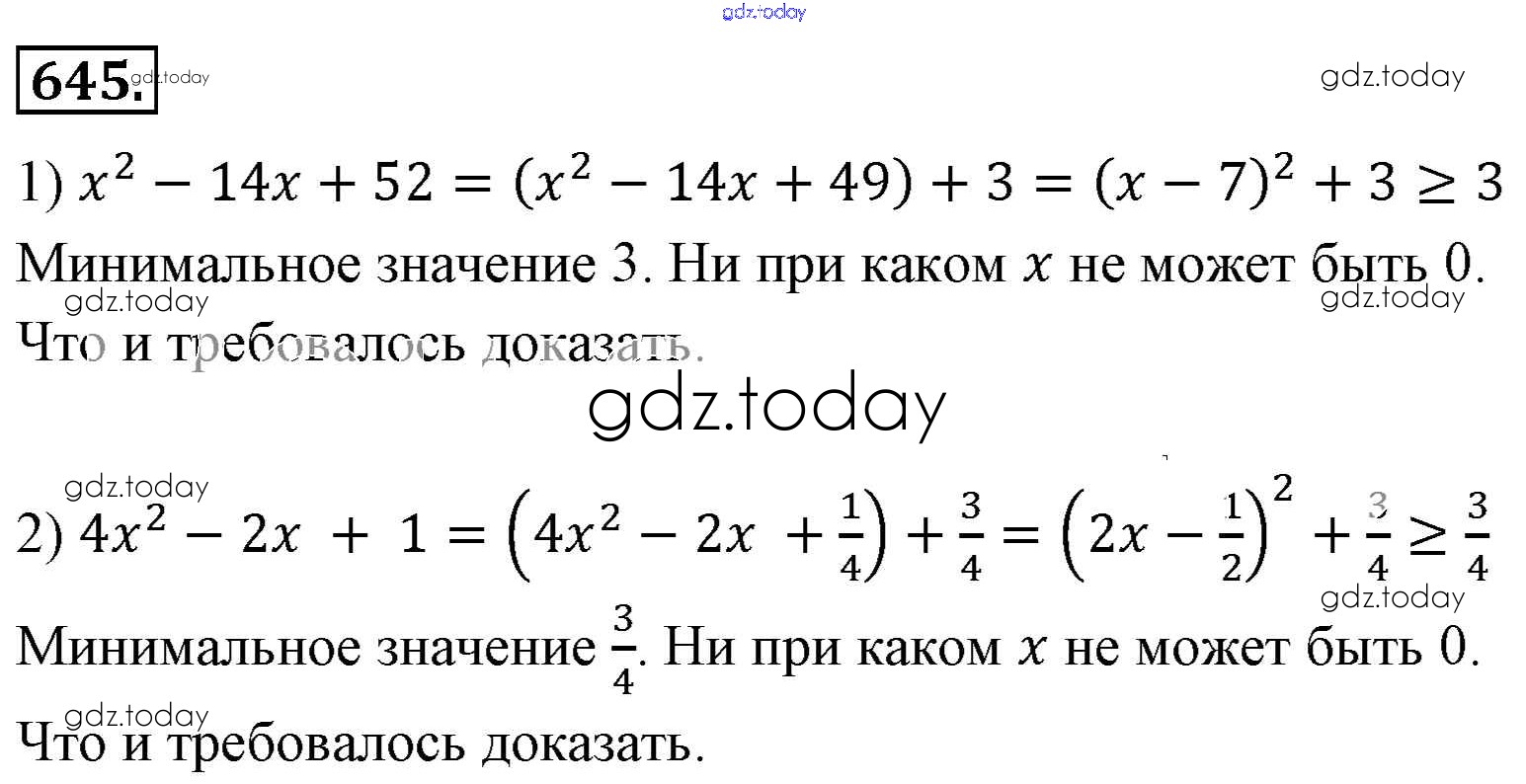 645.

1) $x^2 - 14x + 52 = (x^2 - 14x + 49) + 3 = (x - 7)^2 + 3 \geq 3$

Минимальное значение 3. Ни при каком $x$ не может быть 0. Что и требовалось доказать.

2) $4x^2 - 2x + 1 = \left(4x^2 - 2x + \frac{1}{4}\right) + \frac{3}{4} = \left(2x - \frac{1}{2}\right)^2 + \frac{3}{4} \geq \frac{3}{4}$

Минимальное значение $\frac{3}{4}$. Ни при каком $x$ не может быть 0.

Что и требовалось доказать.

gdz.today